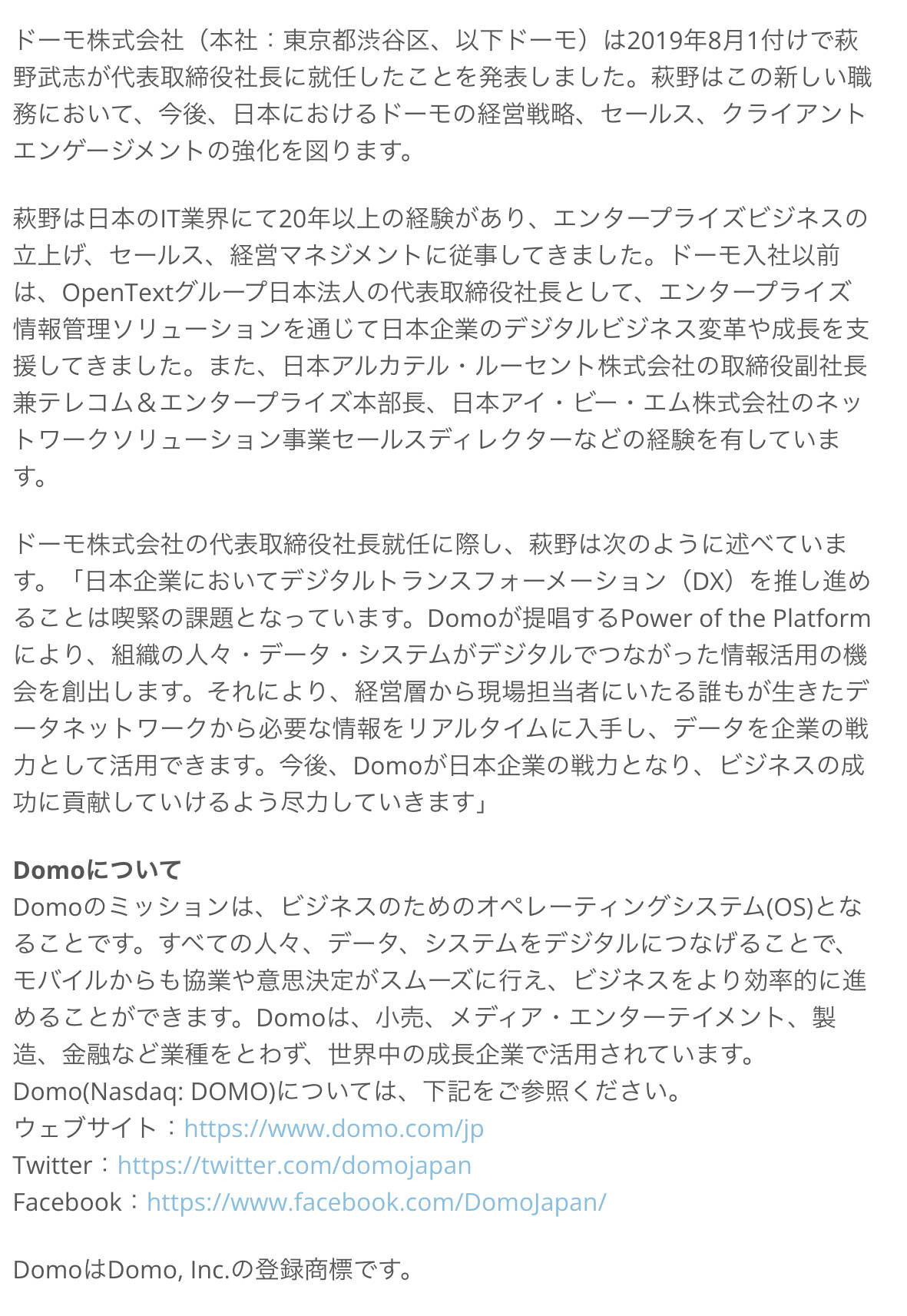 ドーモ株式会社（本社：東京都渋谷区、以下ドーモ）は2019年8月1付けで萩野武志が代表取締役社長に就任したことを発表しました。萩野はこの新しい職務において、今後、日本におけるドーモの経営戦略、セールス、クライアントエンゲージメントの強化を図ります。

萩野は日本のIT業界にて20年以上の経験があり、エンタープライズビジネスの立上げ、セールス、経営マネジメントに従事してきました。ドーモ入社以前は、OpenTextグループ日本法人の代表取締役社長として、エンタープライズ情報管理ソリューションを通じて日本企業のデジタルビジネス変革や成長を支援してきました。また、日本アルカテル・ルーセント株式会社の取締役副社長兼テレコム＆エンタープライズ本部長、日本アイ・ビー・エム株式会社のネットワークソリューション事業セールスディレクターなどの経験を有しています。

ドーモ株式会社の代表取締役社長就任に際し、萩野は次のように述べています。「日本企業においてデジタルトランスフォーメーション（DX）を推し進めることは喫緊の課題となっています。Domoが提唱するPower of the Platformにより、組織の人々・データ・システムがデジタルでつながった情報活用の機会を創出します。それにより、経営層から現場担当者にいたる誰もが生きたデータネットワークから必要な情報をリアルタイムに入手し、データを企業の戦力として活用できます。今後、Domoが日本企業の戦力となり、ビジネスの成功に貢献していけるよう尽力していきます」

Domoについて
Domoのミッションは、ビジネスのためのオペレーティングシステム(OS)となることです。すべての人々、データ、システムをデジタルにつなげることで、モバイルからも協業や意思決定がスムーズに行え、ビジネスをより効率的に進めることができます。Domoは、小売、メディア・エンターテイメント、製造、金融など業種をとわず、世界中の成長企業で活用されています。
Domo(Nasdaq: DOMO)については、下記をご参照ください。
ウェブサイト：https://www.domo.com/jp
Twitter：https://twitter.com/domojapan
Facebook：https://www.facebook.com/DomoJapan/

DomoはDomo, Inc.の登録商標です。